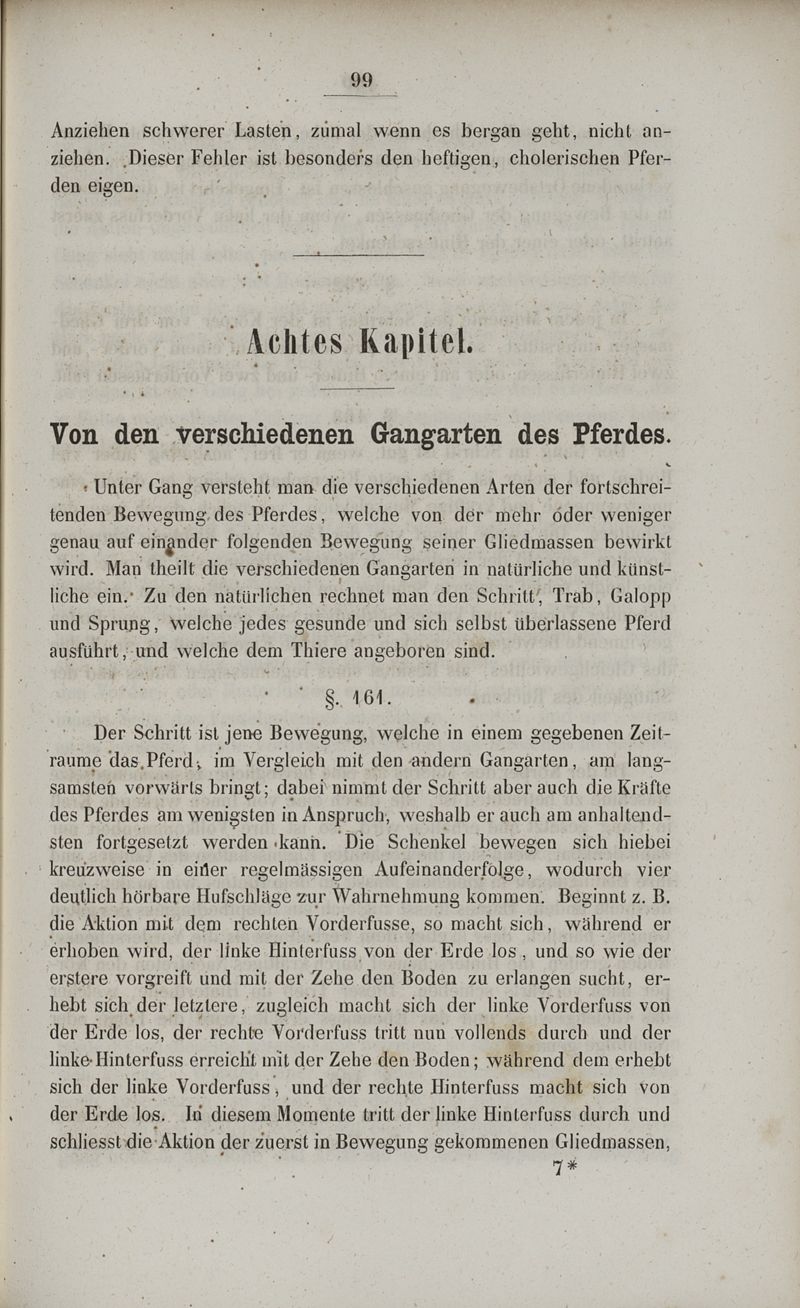 99

Anziehen schwerer Lasten, zumal wenn es bergan geht, nicht anziehen. Dieser Fehler ist besonders den heftigen, cholerischen Pferden eigen.

Achtes Kapitel.

Von den verschiedenen Gangarten des Pferdes.

Unter Gang versteht man die verschiedenen Arten der fortschreitenden Bewegung des Pferdes, welche von der mehr oder weniger genau auf einander folgenden Bewegung seiner Gliedmassen bewirkt wird. Man theilt die verschiedenen Gangarten in natürliche und künstliche ein. Zu den natürlichen rechnet man den Schritt, Trab, Galopp und Sprung, welche jedes gesunde und sich selbst überlassene Pferd ausführt, und welche dem Thiere angeboren sind.

§. 161.

Der Schritt ist jene Bewegung, welche in einem gegebenen Zeitraume das Pferd, im Vergleich mit den andern Gangarten, am langsamsten vorwärts bringt; dabei nimmt der Schritt aber auch die Kräfte des Pferdes am wenigsten in Anspruch, weshalb er auch am anhaltendsten fortgesetzt werden kann. Die Schenkel bewegen sich hiebei kreuzweise in einer regelmässigen Aufeinanderfolge, wodurch vier deutlich hörbare Hufschläge zur Wahrnehmung kommen. Beginnt z. B. die Aktion mit dem rechten Vorderfusse, so macht sich, während er erhoben wird, der linke Hinterfuss von der Erde los, und so wie der erstere vorgreift und mit der Zehe den Boden zu erlangen sucht, erhebt sich der letztere, zugleich macht sich der linke Vorderfuss von der Erde los, der rechte Vorderfuss tritt nun vollends durch und der linke Hinterfuss erreicht mit der Zehe den Boden; während dem erhebt sich der linke Vorderfuss, und der rechte Hinterfuss macht sich von der Erde los. In diesem Momente tritt der linke Hinterfuss durch und schliesst die Aktion der zuerst in Bewegung gekommenen Gliedmassen,

7*